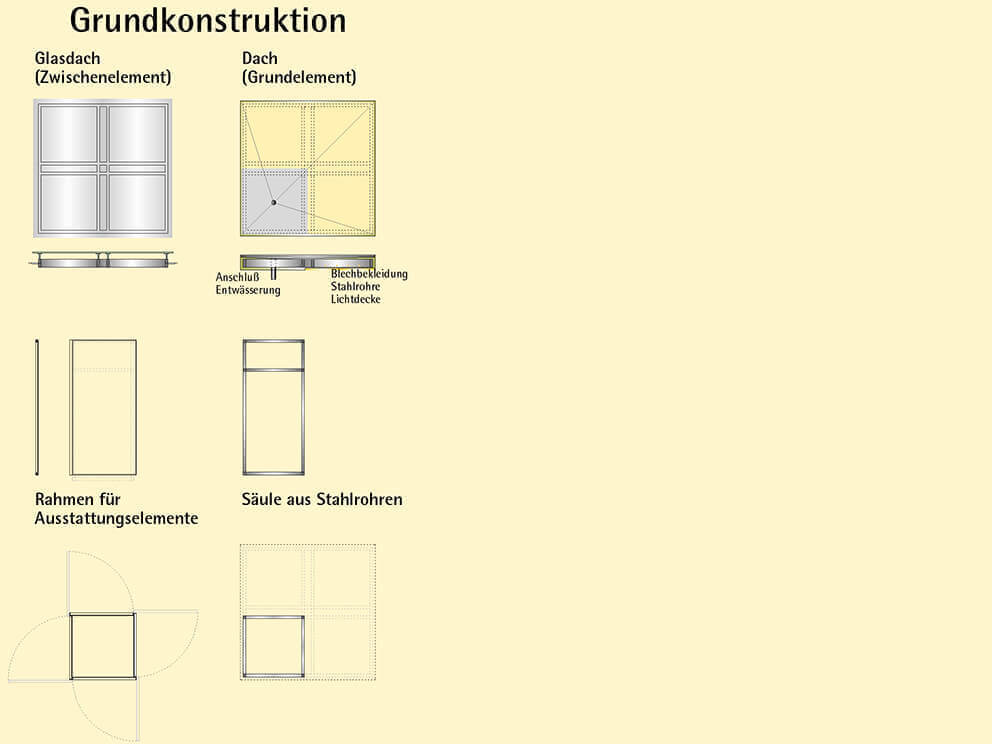 Grundkonstruktion

Glasdach
(Zwischenelement)

Dach
(Grundelement)

Anschluß
Entwässerung

Blechbekleidung
Stahlrohre
Lichtdecke

Rahmen für
Ausstattungselemente

Säule aus Stahlrohren